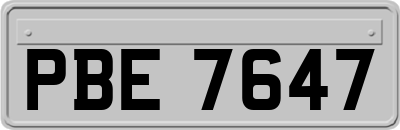 PBE 7647